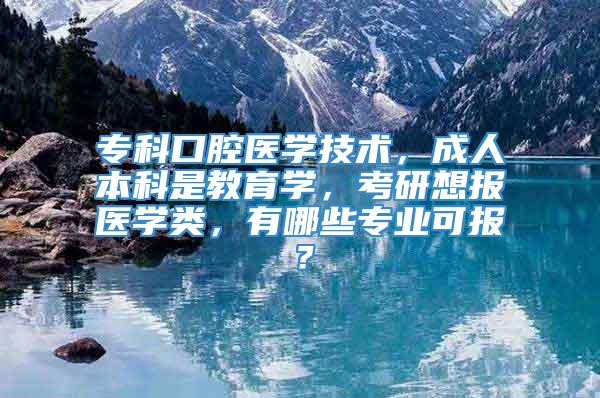 专科口腔医学技术，成人本科是教育学，考研想报医学类，有哪些专业可报？